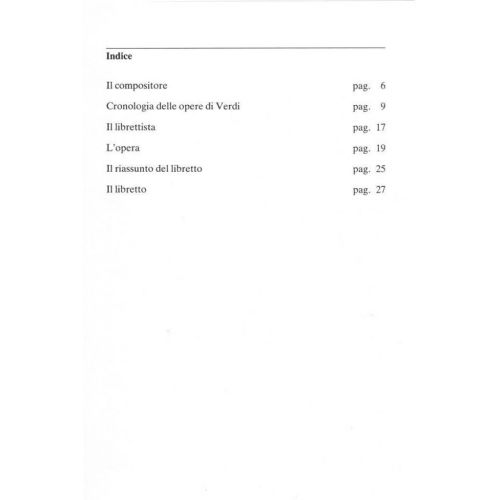 Indice

Il compositore pag. 6

Cronologia delle opere di Verdi pag. 9

Il librettista pag. 17

L'opera pag. 19

Il riassunto del libretto pag. 25

Il libretto pag. 27